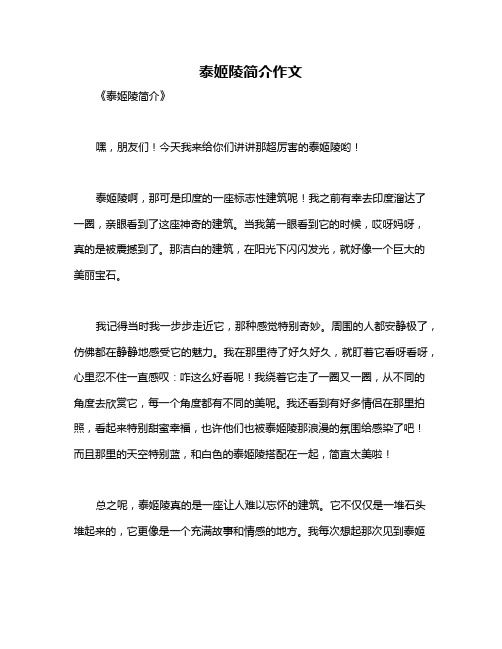 泰姬陵简介作文

《泰姬陵简介》

嘿，朋友们！今天我来给你们讲讲那超厉害的泰姬陵哟！

泰姬陵啊，那可是印度的一座标志性建筑呢！我之前有幸去印度溜达了一圈，亲眼看到了这座神奇的建筑。当我第一眼看到它的时候，哎呀妈呀，真的是被震撼到了。那洁白的建筑，在阳光下闪闪发光，就好像一个巨大的美丽宝石。

我记得当时我一步步走近它，那种感觉特别奇妙。周围的人都安静极了，仿佛都在静静地感受它的魅力。我在那里待了好久好久，就盯着它看呀看呀，心里忍不住一直感叹：咋这么好看呢！我绕着它走了一圈又一圈，从不同的角度去欣赏它，每一个角度都有不同的美呢。我还看到有好多情侣在那里拍照，看起来特别甜蜜幸福，也许他们也被泰姬陵那浪漫的氛围给感染了吧！而且那里的天空特别蓝，和白色的泰姬陵搭配在一起，简直太美啦！

总之呢，泰姬陵真的是一座让人难以忘怀的建筑。它不仅仅是一堆石头堆起来的，它更像是一个充满故事和情感的地方。我每次想起那次见到泰姬